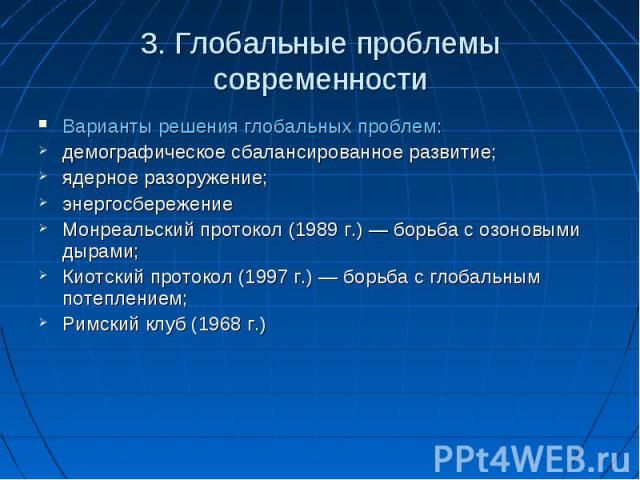 3. Глобальные проблемы современности

- Варианты решения глобальных проблем:
- демографическое сбалансированное развитие;
- ядерное разоружение;
- энергосбережение
- Монреальский протокол (1989 г.) — борьба с озоновыми дырами;
- Киотский протокол (1997 г.) — борьба с глобальным потеплением;
- Римский клуб (1968 г.)

PPt4WEB.ru